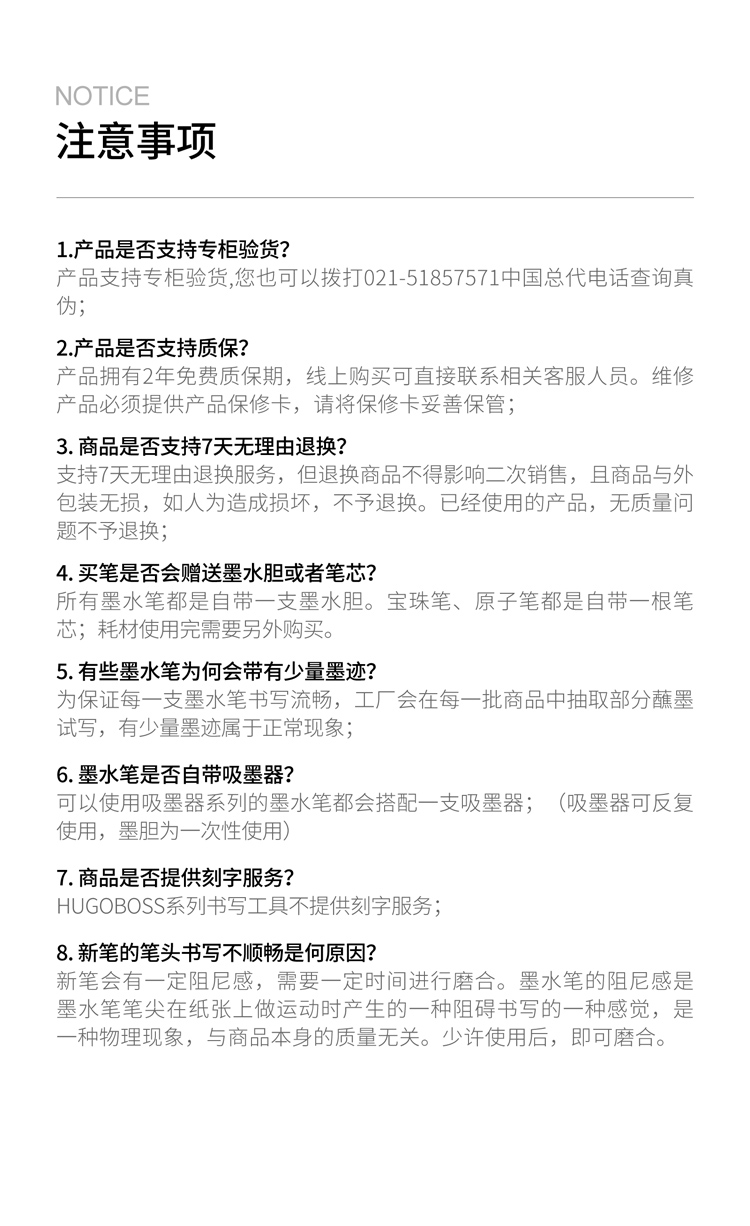 NOTICE
注意事项

1.产品是否支持专柜验货?
产品支持专柜验货,您也可以拨打021-51857571中国总代电话查询真伪;

2.产品是否支持质保?
产品拥有2年免费质保期，线上购买可直接联系相关客服人员。维修产品必须提供产品保修卡，请将保修卡妥善保管;

3. 商品是否支持7天无理由退换?
支持7天无理由退换服务，但退换商品不得影响二次销售，且商品与外包装无损，如人为造成损坏，不予退换。已经使用的产品，无质量问题不予退换;

4. 买笔是否会赠送墨水胆或者笔芯?
所有墨水笔都是自带一支墨水胆。宝珠笔、原子笔都是自带一根笔芯；耗材使用完需要另外购买。

5. 有些墨水笔为何会带有少量墨迹?
为保证每一支墨水笔书写流畅，工厂会在每一批商品中抽取部分蘸墨试写，有少量墨迹属于正常现象;

6. 墨水笔是否自带吸墨器?
可以使用吸墨器系列的墨水笔都会搭配一支吸墨器；（吸墨器可反复使用，墨胆为一次性使用）

7. 商品是否提供刻字服务?
HUGOBOSS系列书写工具不提供刻字服务;

8. 新笔的笔头书写不顺畅是何原因?
新笔会有一定阻尼感，需要一定时间进行磨合。墨水笔的阻尼感是墨水笔笔尖在纸张上做运动时产生的一种阻碍书写的一种感觉，是一种物理现象，与商品本身的质量无关。少许使用后，即可磨合。